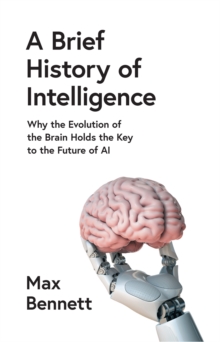 A Brief History of Intelligence

Why the Evolution of the Brain Holds the Key to the Future of AI

Max Bennett